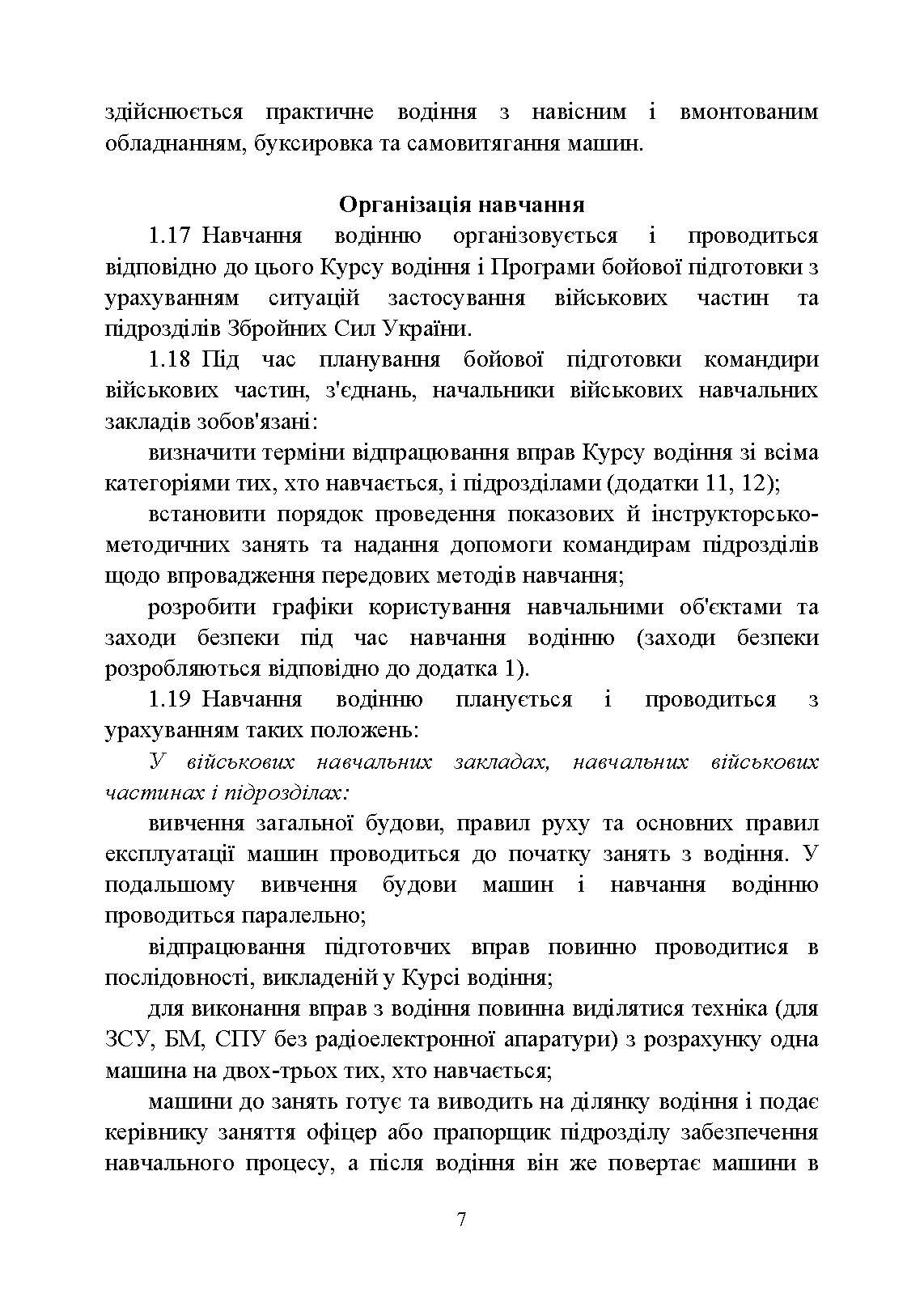 здійснюється практичне водіння з навісним і вмонтованим обладнанням, буксировка та самовитягання машин.

Організація навчання

1.17 Навчання водінню організовується і проводиться відповідно до цього Курсу водіння і Програми бойової підготовки з урахуванням ситуацій застосування військових частин та підрозділів Збройних Сил України.

1.18 Під час планування бойової підготовки командири військових частин, з'єднань, начальники військових навчальних закладів зобов'язані:

визначити терміни відпрацювання вправ Курсу водіння зі всіма категоріями тих, хто навчається, і підрозділами (додатки 11, 12);

встановити порядок проведення показових й інструкторсько-методичних занять та надання допомоги командирам підрозділів щодо впровадження передових методів навчання;

розробити графіки користування навчальними об'єктами та заходи безпеки під час навчання водінню (заходи безпеки розробляються відповідно до додатка 1).

1.19 Навчання водінню планується і проводиться з урахуванням таких положень:

У військових навчальних закладах, навчальних військових частинах і підрозділах:

вивчення загальної будови, правил руху та основних правил експлуатації машин проводиться до початку занять з водіння. У подальшому вивчення будови машин і навчання водінню проводиться паралельно;

відпрацювання підготовчих вправ повинно проводитися в послідовності, викладеній у Курсі водіння;

для виконання вправ з водіння повинна виділятися техніка (для ЗСУ, БМ, СПУ без радіоелектронної апаратури) з розрахунку одна машина на двох-трьох тих, хто навчається;

машини до занять готує та виводить на ділянку водіння і подає керівнику заняття офіцер або прапорщик підрозділу забезпечення навчального процесу, а після водіння він же повертає машини в

7